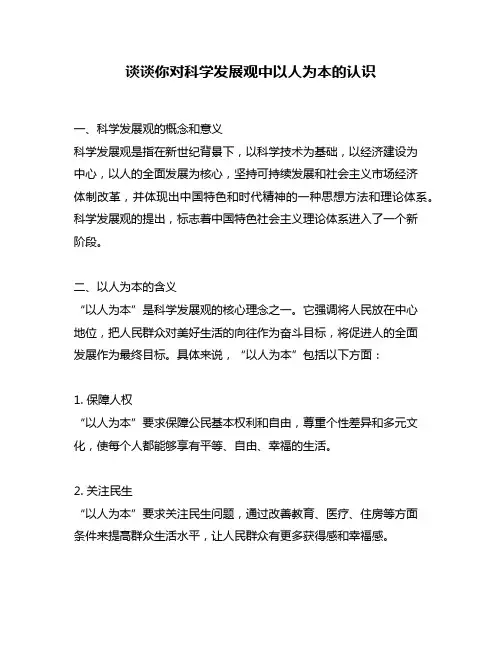 谈谈你对科学发展观中以人为本的认识

一、科学发展观的概念和意义
科学发展观是指在新世纪背景下，以科学技术为基础，以经济建设为中心，以人的全面发展为核心，坚持可持续发展和社会主义市场经济体制改革，并体现出中国特色和时代精神的一种思想方法和理论体系。科学发展观的提出，标志着中国特色社会主义理论体系进入了一个新阶段。

二、以人为本的含义
“以人为本”是科学发展观的核心理念之一。它强调将人民放在中心地位，把人民群众对美好生活的向往作为奋斗目标，将促进人的全面发展作为最终目标。具体来说，“以人为本”包括以下方面：

1. 保障人权
“以人为本”要求保障公民基本权利和自由，尊重个性差异和多元文化，使每个人都能够享有平等、自由、幸福的生活。

2. 关注民生
“以人为本”要求关注民生问题，通过改善教育、医疗、住房等方面条件来提高群众生活水平，让人民群众有更多获得感和幸福感。